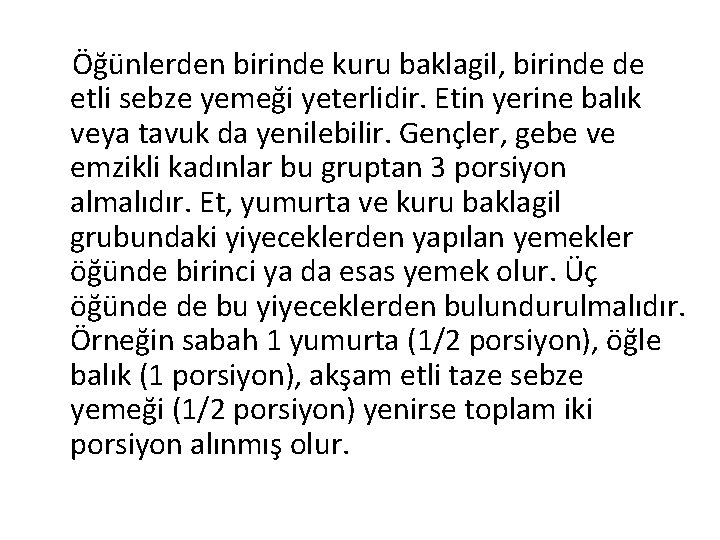 Öğünlerden birinde kuru baklagil, birinde de etli sebze yemeği yeterlidir. Etin yerine balık veya tavuk da yenilebilir. Gençler, gebe ve emzikli kadınlar bu gruptan 3 porsiyon almalıdır. Et, yumurta ve kuru baklagil grubundaki yiyeceklerden yapılan yemekler öğünde birinci ya da esas yemek olur. Üç öğünde de bu yiyeceklerden bulundurulmalıdır. Örneğin sabah 1 yumurta (1/2 porsiyon), öğle balık (1 porsiyon), akşam etli taze sebze yemeği (1/2 porsiyon) yenirse toplam iki porsiyon alınmış olur.